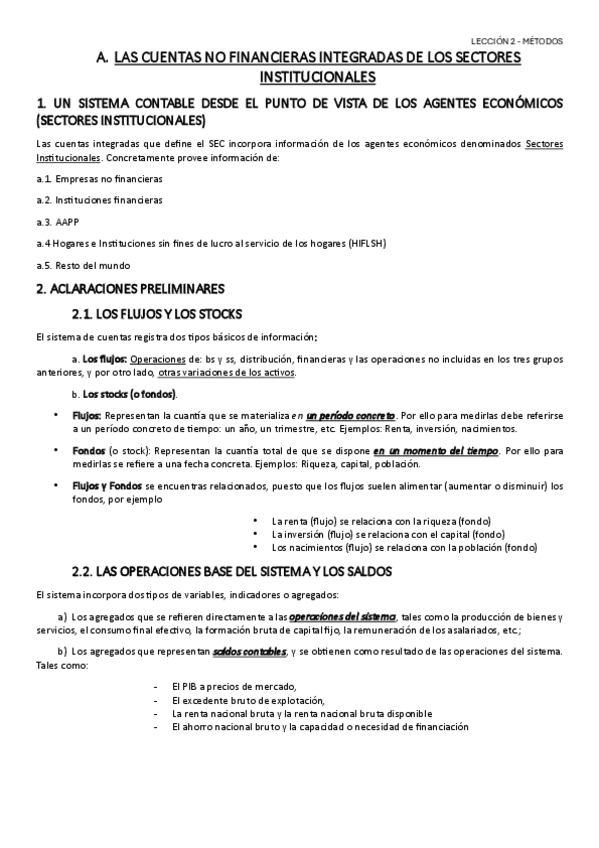 LECCIÓN 2 - MÉTODOS

A. LAS CUENTAS NO FINANCIERAS INTEGRADAS DE LOS SECTORES INSTITUCIONALES

1. UN SISTEMA CONTABLE DESDE EL PUNTO DE VISTA DE LOS AGENTES ECONÓMICOS (SECTORES INSTITUCIONALES)

Las cuentas integradas que define el SEC incorpora información de los agentes económicos denominados Sectores Institucionales. Concretamente provee información de:

a.1. Empresas no financieras

a.2. Instituciones financieras

a.3. AAPP

a.4 Hogares e Instituciones sin fines de lucro al servicio de los hogares (HIFLSH)

a.5. Resto del mundo

2. ACLARACIONES PRELIMINARES

2.1. LOS FLUJOS Y LOS STOCKS

El sistema de cuentas registra dos tipos básicos de información:

a. Los flujos: Operaciones de: bs y ss, distribución, financieras y las operaciones no incluidas en los tres grupos anteriores, y por otro lado, otras variaciones de los activos.

b. Los stocks (o fondos).

• Flujos: Representan la cuantía que se materializa en un período concreto. Por ello para medirlas debe referirse a un período concreto de tiempo: un año, un trimestre, etc. Ejemplos: Renta, inversión, nacimientos.

• Fondos (o stock): Representan la cuantía total de que se dispone en un momento del tiempo. Por ello para medirlas se refiere a una fecha concreta. Ejemplos: Riqueza, capital, población.

• Flujos y Fondos se encuentras relacionados, puesto que los flujos suelen alimentar (aumentar o disminuir) los fondos, por ejemplo

• La renta (flujo) se relaciona con la riqueza (fondo)
• La inversión (flujo) se relaciona con el capital (fondo)
• Los nacimientos (flujo) se relaciona con la población (fondo)

2.2. LAS OPERACIONES BASE DEL SISTEMA Y LOS SALDOS

El sistema incorpora dos tipos de variables, indicadores o agregados:

a) Los agregados que se refieren directamente a las operaciones del sistema, tales como la producción de bienes y servicios, el consumo final efectivo, la formación bruta de capital fijo, la remuneración de los asalariados, etc.;

b) Los agregados que representan saldos contables, y se obtienen como resultado de las operaciones del sistema. Tales como:

- El PIB a precios de mercado,
- El excedente bruto de explotación,
- La renta nacional bruta y la renta nacional bruta disponible
- El ahorro nacional bruto y la capacidad o necesidad de financiación